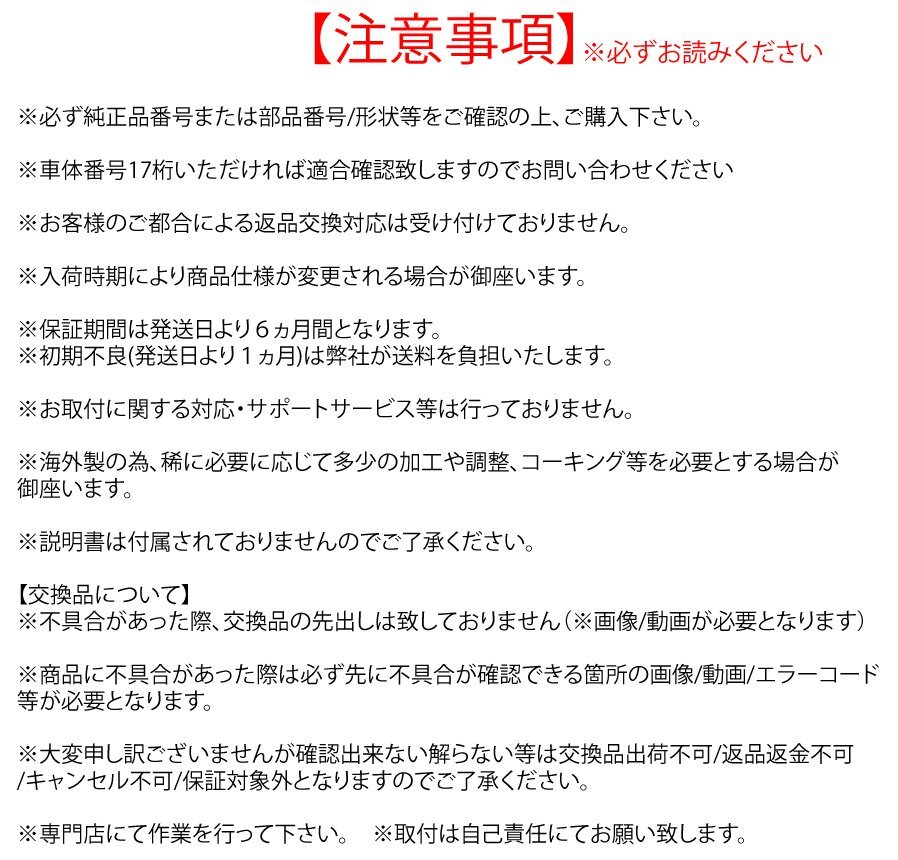 【注意事項】※必ずお読みください

※必ず純正品番号または部品番号/形状等をご確認の上、ご購入下さい。

※車体番号17桁いただければ適合確認致しますのでお問い合わせください

※お客様のご都合による返品交換対応は受け付けておりません。

※入荷時期により商品仕様が変更される場合が御座います。

※保証期間は発送日より６ヵ月間となります。
※初期不良(発送日より１ヵ月)は弊社が送料を負担いたします。

※お取付に関する対応・サポートサービス等は行っておりません。

※海外製の為、稀に必要に応じて多少の加工や調整、コーキング等を必要とする場合が御座います。

※説明書は付属されておりませんのでご了承ください。

【交換品について】
※不具合があった際、交換品の先出しは致しておりません（※画像/動画が必要となります）

※商品に不具合があった際は必ず先に不具合が確認できる箇所の画像/動画/エラーコード等が必要となります。

※大変申し訳ございませんが確認出来ない解らない等は交換品出荷不可/返品返金不可/キャンセル不可/保証対象外となりますのでご了承ください。

※専門店にて作業を行って下さい。　※取付は自己責任にてお願い致します。